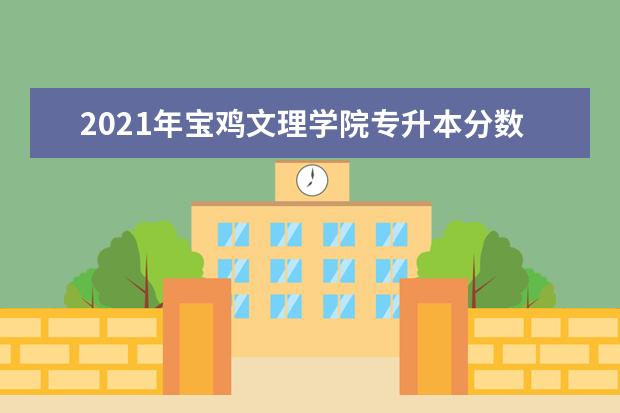 2021年宝鸡文理学院专升本分数